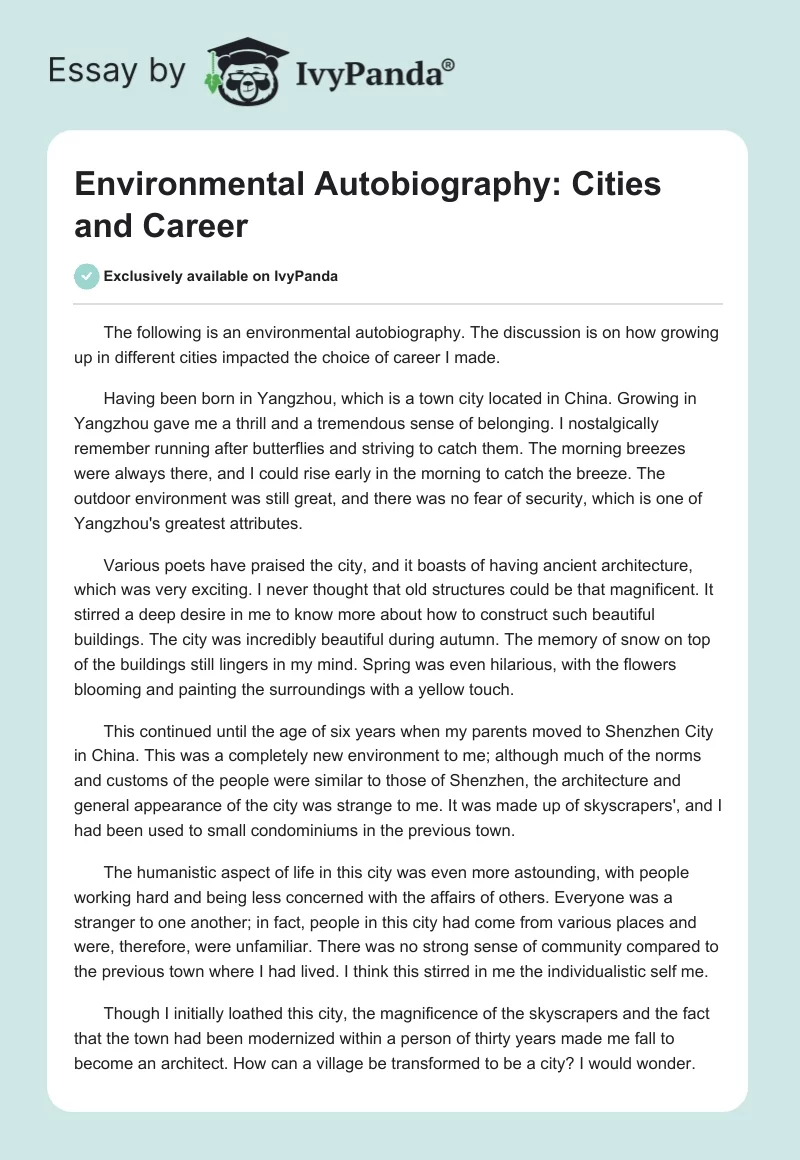 Essay by IvyPanda®

Environmental Autobiography: Cities and Career

Exclusively available on IvyPanda

The following is an environmental autobiography. The discussion is on how growing up in different cities impacted the choice of career I made.

Having been born in Yangzhou, which is a town city located in China. Growing in Yangzhou gave me a thrill and a tremendous sense of belonging. I nostalgically remember running after butterflies and striving to catch them. The morning breezes were always there, and I could rise early in the morning to catch the breeze. The outdoor environment was still great, and there was no fear of security, which is one of Yangzhou's greatest attributes.

Various poets have praised the city, and it boasts of having ancient architecture, which was very exciting. I never thought that old structures could be that magnificent. It stirred a deep desire in me to know more about how to construct such beautiful buildings. The city was incredibly beautiful during autumn. The memory of snow on top of the buildings still lingers in my mind. Spring was even hilarious, with the flowers blooming and painting the surroundings with a yellow touch.

This continued until the age of six years when my parents moved to Shenzhen City in China. This was a completely new environment to me; although much of the norms and customs of the people were similar to those of Shenzhen, the architecture and general appearance of the city was strange to me. It was made up of skyscrapers', and I had been used to small condominiums in the previous town.

The humanistic aspect of life in this city was even more astounding, with people working hard and being less concerned with the affairs of others. Everyone was a stranger to one another; in fact, people in this city had come from various places and were, therefore, were unfamiliar. There was no strong sense of community compared to the previous town where I had lived. I think this stirred in me the individualistic self me.

Though I initially loathed this city, the magnificence of the skyscrapers and the fact that the town had been modernized within a person of thirty years made me fall to become an architect. How can a village be transformed to be a city? I would wonder.